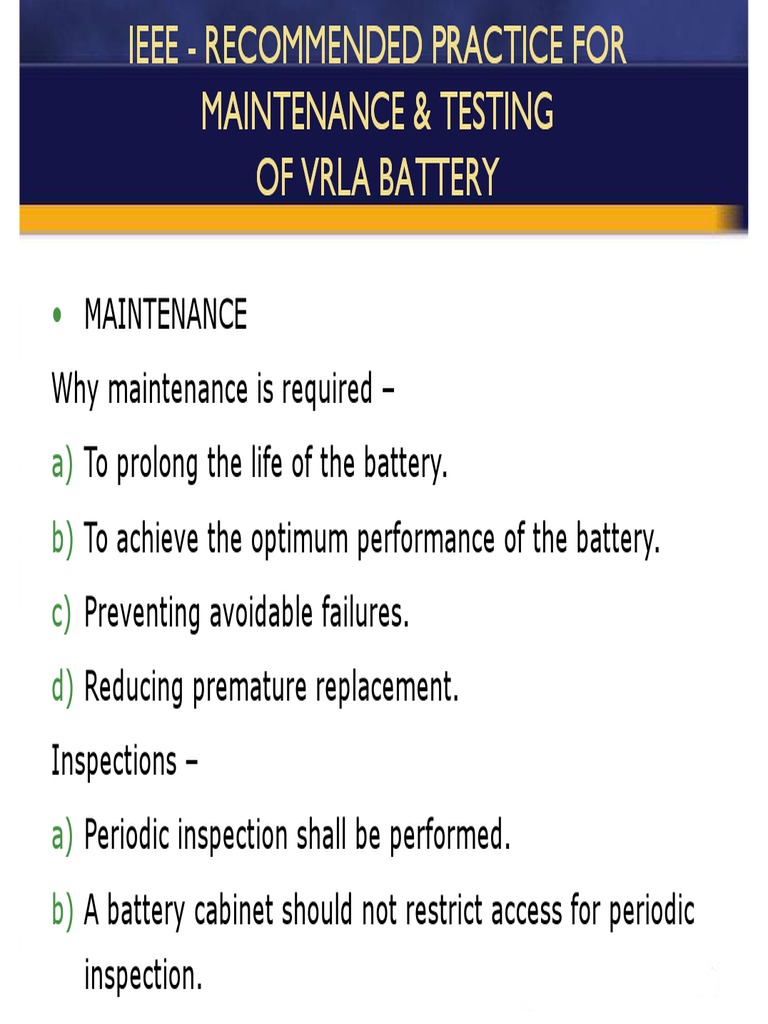 IEEE - RECOMMENDED PRACTICE FOR MAINTENANCE & TESTING OF VRLA BATTERY

• MAINTENANCE

Why maintenance is required –

a) To prolong the life of the battery.

b) To achieve the optimum performance of the battery.

c) Preventing avoidable failures.

d) Reducing premature replacement.

Inspections –

a) Periodic inspection shall be performed.

b) A battery cabinet should not restrict access for periodic inspection.